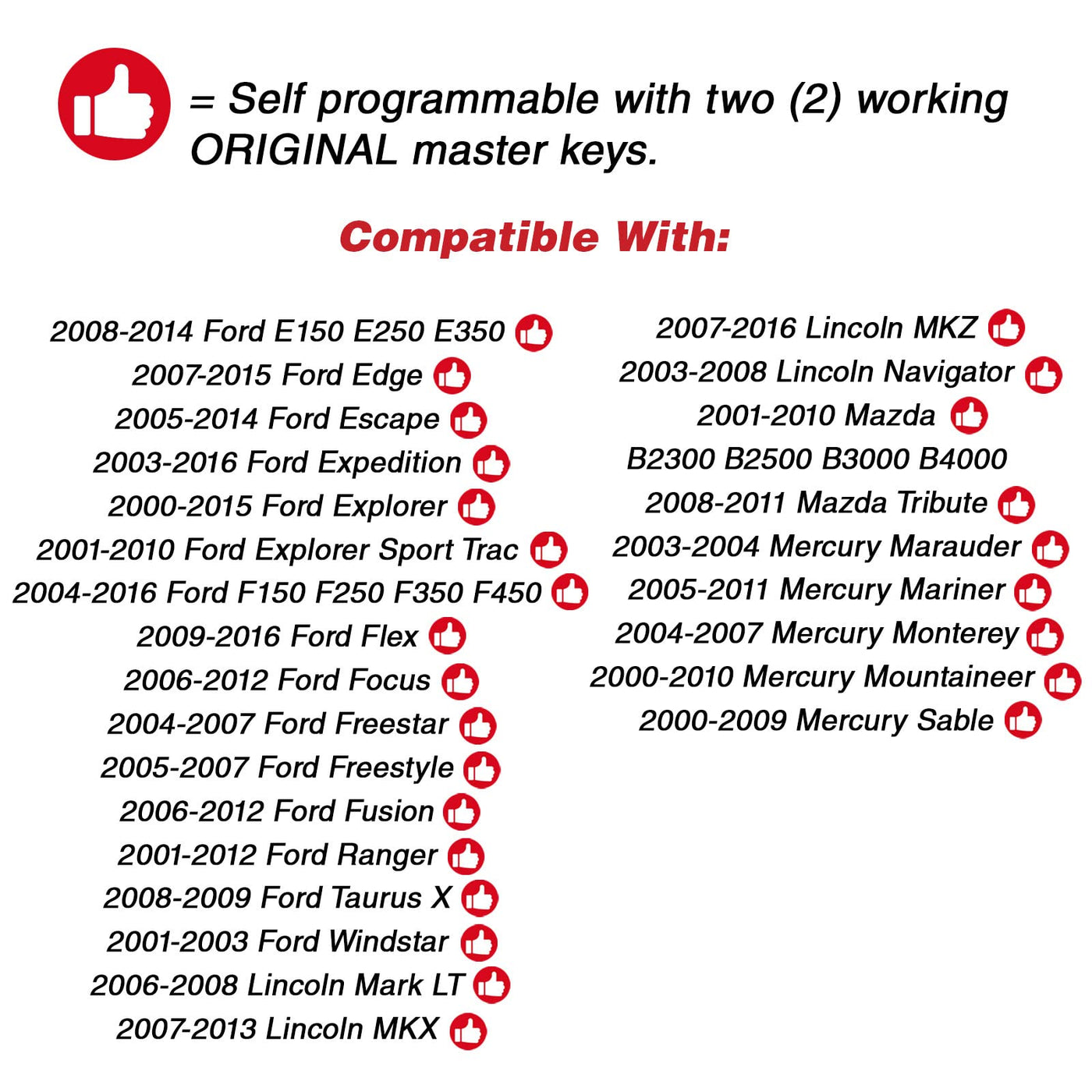 = Self programmable with two (2) working ORIGINAL master keys.

Compatible With:

2008-2014 Ford E150 E250 E350
2007-2015 Ford Edge
2005-2014 Ford Escape
2003-2016 Ford Expedition
2000-2015 Ford Explorer
2001-2010 Ford Explorer Sport Trac
2004-2016 Ford F150 F250 F350 F450
2009-2016 Ford Flex
2006-2012 Ford Focus
2004-2007 Ford Freestar
2005-2007 Ford Freestyle
2006-2012 Ford Fusion
2001-2012 Ford Ranger
2008-2009 Ford Taurus X
2001-2003 Ford Windstar
2006-2008 Lincoln Mark LT
2007-2013 Lincoln MKX

2007-2016 Lincoln MKZ
2003-2008 Lincoln Navigator
2001-2010 Mazda
B2300 B2500 B3000 B4000
2008-2011 Mazda Tribute
2003-2004 Mercury Marauder
2005-2011 Mercury Mariner
2004-2007 Mercury Monterey
2000-2010 Mercury Mountaineer
2000-2009 Mercury Sable